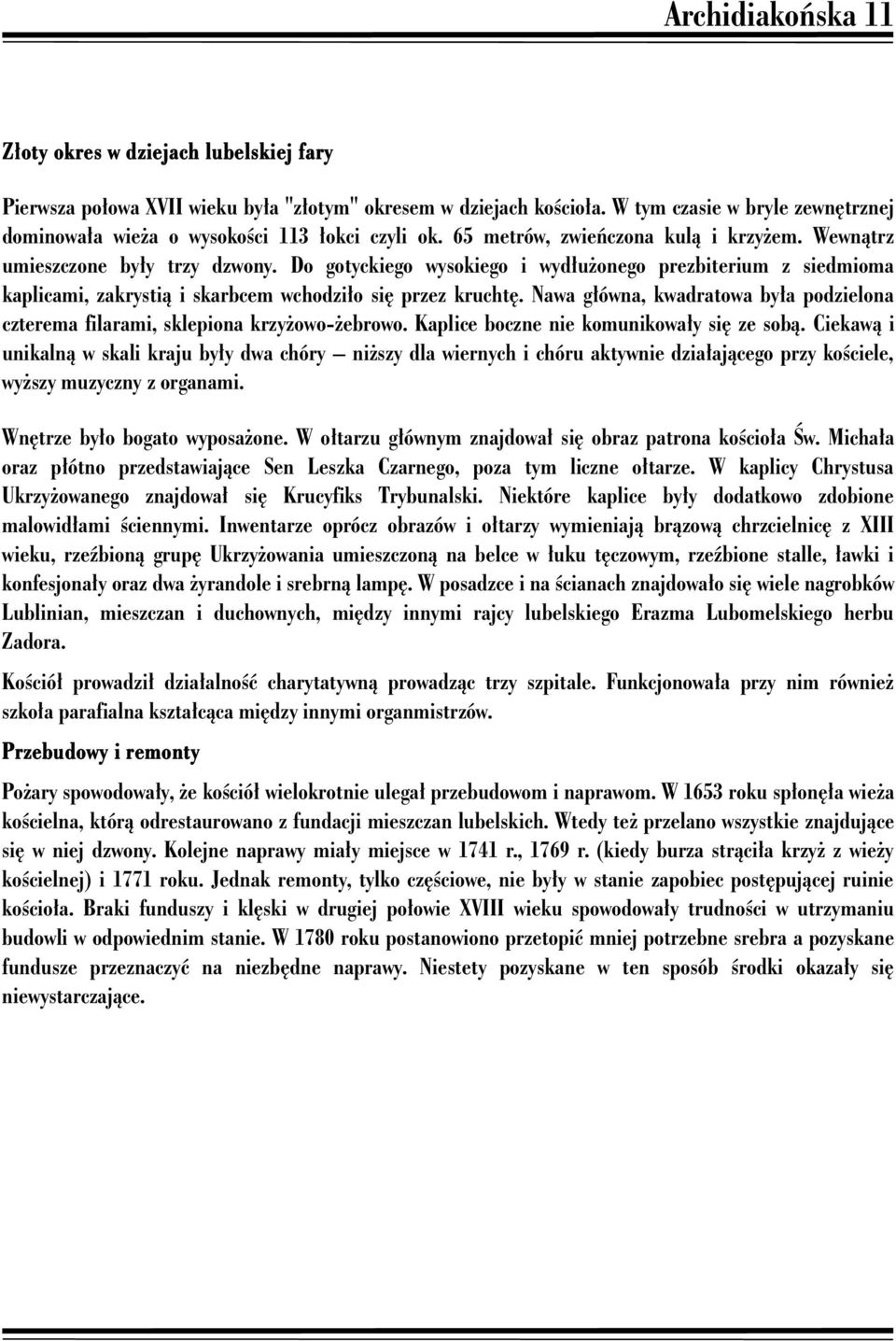 Archidiakońska 11

Złoty okres w dziejach lubelskiej fary

Pierwsza połowa XVII wieku była "złotym" okresem w dziejach kościoła. W tym czasie w bryle zewnętrznej dominowała wieża o wysokości 113 łokci czyli ok. 65 metrów, zwieńczona kulą i krzyżem. Wewnątrz umieszczone były trzy dzwony. Do gotyckiego wysokiego i wydłużonego prezbiterium z siedmioma kaplicami, zakrystią i skarbcem wchodziło się przez kruchtę. Nawa główna, kwadratowa była podzielona czterema filarami, sklepiona krzyżowo-żebrowo. Kaplice boczne nie komunikowały się ze sobą. Ciekawą i unikalną w skali kraju były dwa chóry — niższy dla wiernych i chóru aktywnie działającego przy kościele, wyższy muzyczny z organami.

Wnętrze było bogato wyposażone. W ołtarzu głównym znajdował się obraz patrona kościoła Św. Michała oraz płótno przedstawiające Sen Leszka Czarnego, poza tym liczne ołtarze. W kaplicy Chrystusa Ukrzyżowanego znajdował się Krucyfiks Trybunalski. Niektóre kaplice były dodatkowo zdobione malowidłami ściennymi. Inwentarze oprócz obrazów i ołtarzy wymieniają brązową chrzcielnicę z XIII wieku, rzeźbioną grupę Ukrzyżowania umieszczoną na belce w łuku tęczowym, rzeźbione stalle, ławki i konfesjonały oraz dwa żyrandole i srebrną lampę. W posadzce i na ścianach znajdowało się wiele nagrobków Lublinian, mieszczan i duchownych, między innymi rajcy lubelskiego Erazma Lubomelskiego herbu Zadora.

Kościół prowadził działalność charytatywną prowadząc trzy szpitale. Funkcjonowała przy nim również szkoła parafialna kształcąca między innymi organmistrzów.

Przebudowy i remonty

Pożary spowodowały, że kościół wielokrotnie ulegał przebudowom i naprawom. W 1653 roku spłonęła wieża kościelna, którą odrestaurowano z fundacji mieszczan lubelskich. Wtedy też przelano wszystkie znajdujące się w niej dzwony. Kolejne naprawy miały miejsce w 1741 r., 1769 r. (kiedy burza strąciła krzyż z wieży kościelnej) i 1771 roku. Jednak remonty, tylko częściowe, nie były w stanie zapobiec postępującej ruinie kościoła. Braki funduszy i klęski w drugiej połowie XVIII wieku spowodowały trudności w utrzymaniu budowli w odpowiednim stanie. W 1780 roku postanowiono przetopić mniej potrzebne srebra a pozyskane fundusze przeznaczyć na niezbędne naprawy. Niestety pozyskane w ten sposób środki okazały się niewystarczające.